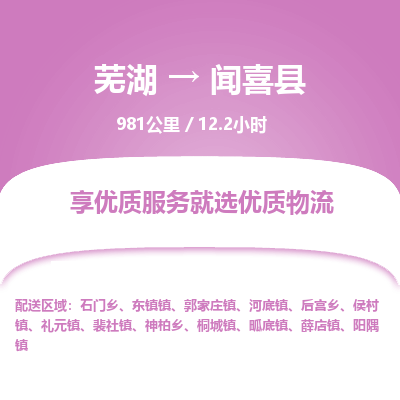 芜湖 → 闻喜县

981公里 / 12.2小时

享优质服务就选优质物流

配送区域：石门乡、东镇镇、郭家庄镇、河底镇、后宫乡、侯村镇、礼元镇、裴社镇、神柏乡、桐城镇、畖底镇、薛店镇、阳隅镇